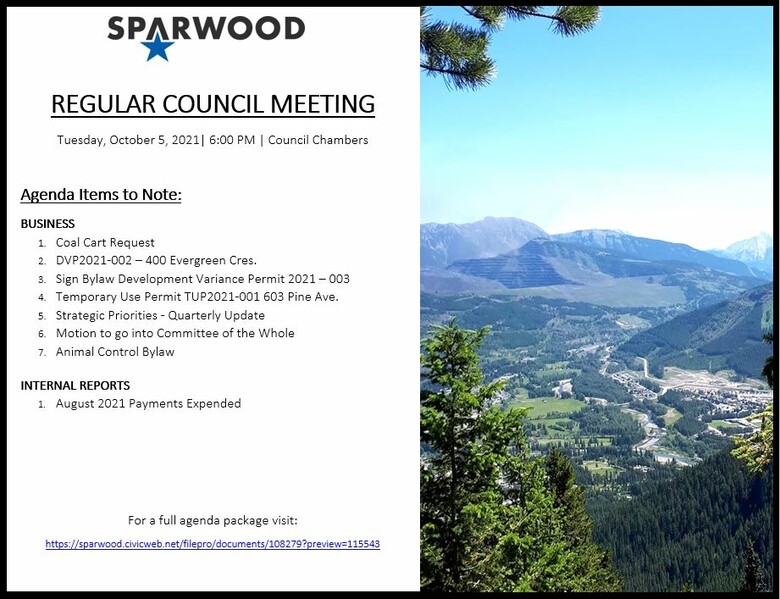 SPARWOOD

REGULAR COUNCIL MEETING

Tuesday, October 5, 2021| 6:00 PM | Council Chambers

Agenda Items to Note:

BUSINESS
1. Coal Cart Request
2. DVP2021-002 – 400 Evergreen Cres.
3. Sign Bylaw Development Variance Permit 2021 – 003
4. Temporary Use Permit TUP2021-001 603 Pine Ave.
5. Strategic Priorities - Quarterly Update
6. Motion to go into Committee of the Whole
7. Animal Control Bylaw

INTERNAL REPORTS
1. August 2021 Payments Expended

For a full agenda package visit:

https://sparwood.civicweb.net/filepro/documents/108279?preview=115543